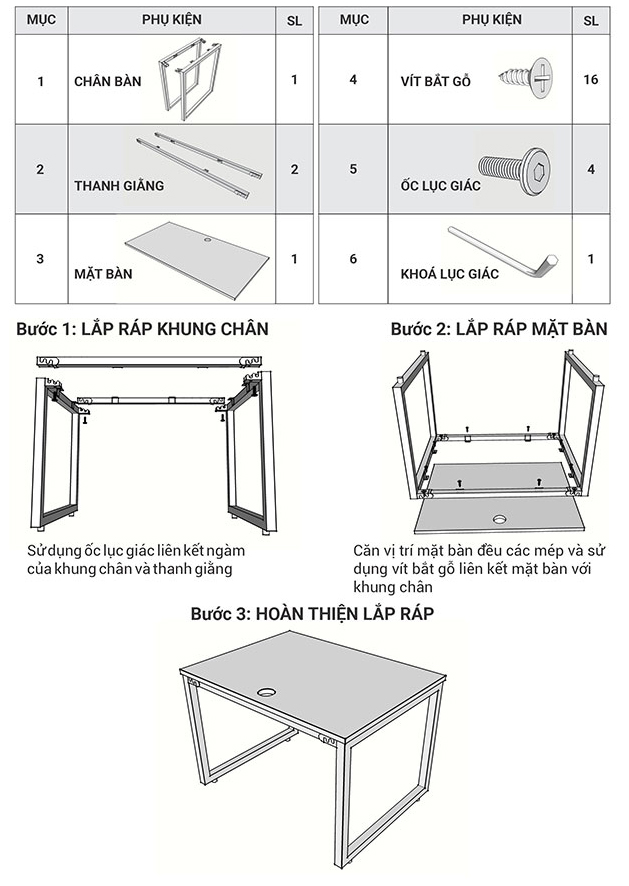 | MỤC | PHỤ KIỆN | SL |
|---|---|---|
| 1 | CHÂN BÀN | 1 |
| 2 | THANH GIẰNG | 2 |
| 3 | MẶT BÀN | 1 |

| MỤC | PHỤ KIỆN | SL |
|---|---|---|
| 4 | VÍT BẮT GỖ | 16 |
| 5 | ỐC LỤC GIÁC | 4 |
| 6 | KHOÁ LỤC GIÁC | 1 |

Bước 1: LẮP RÁP KHUNG CHÂN

Sử dụng ốc lục giác liên kết ngàm của khung chân và thanh giằng

Bước 2: LẮP RÁP MẶT BÀN

Căn vị trí mặt bàn đều các mép và sử dụng vít bắt gỗ liên kết mặt bàn với khung chân

Bước 3: HOÀN THIỆN LẮP RÁP